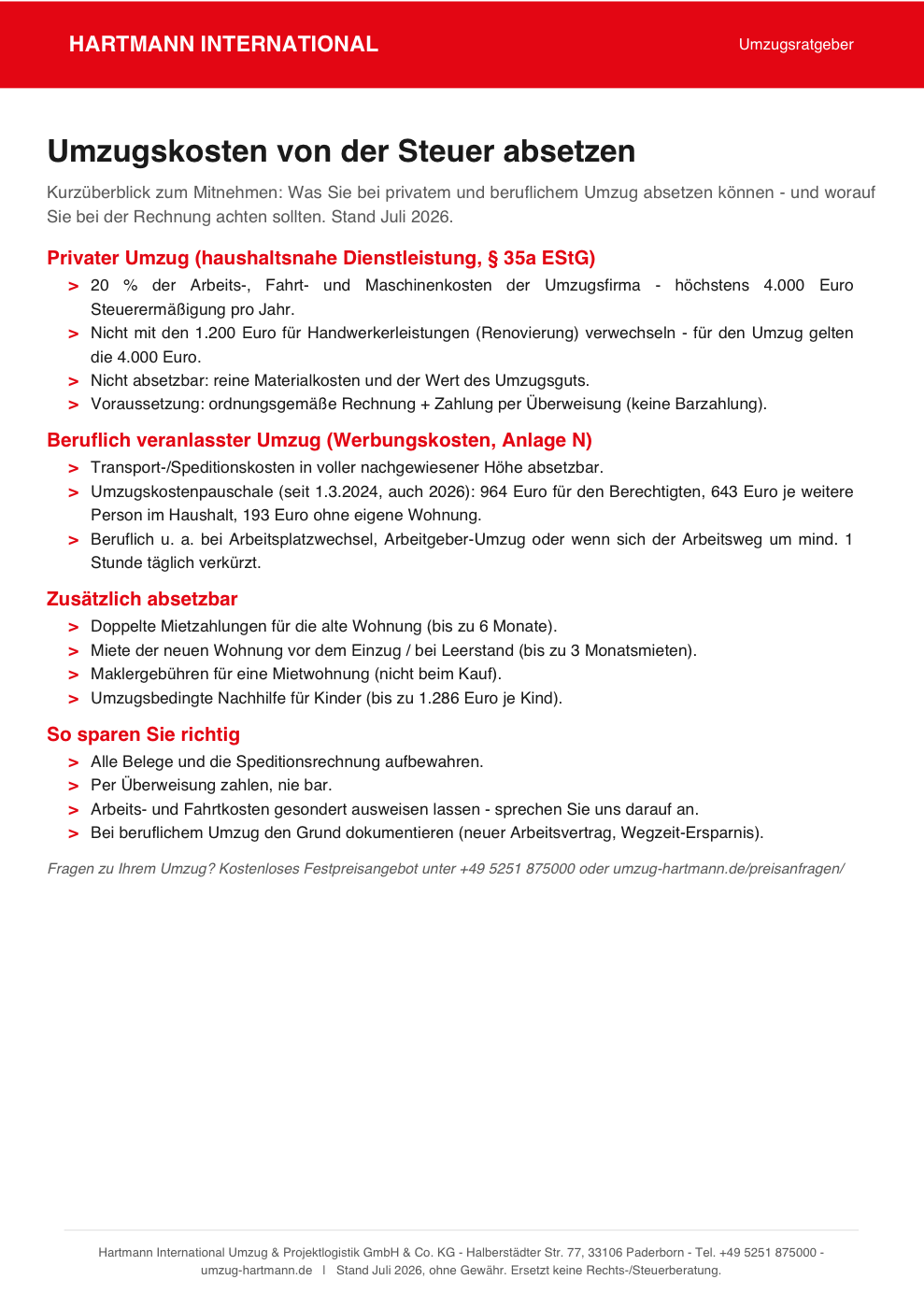 HARTMANN INTERNATIONAL

Umzugsratgeber

Umzugskosten von der Steuer absetzen

Kurzüberblick zum Mitnehmen: Was Sie bei privatem und beruflichem Umzug absetzen können - und worauf Sie bei der Rechnung achten sollten. Stand Juli 2026.

Privater Umzug (haushaltsnahe Dienstleistung, § 35a EStG)

> 20 % der Arbeits-, Fahrt- und Maschinenkosten der Umzugsfirma - höchstens 4.000 Euro Steuerermäßigung pro Jahr.
> Nicht mit den 1.200 Euro für Handwerkerleistungen (Renovierung) verwechseln - für den Umzug gelten die 4.000 Euro.
> Nicht absetzbar: reine Materialkosten und der Wert des Umzugsguts.
> Voraussetzung: ordnungsgemäße Rechnung + Zahlung per Überweisung (keine Barzahlung).

Beruflich veranlasster Umzug (Werbungskosten, Anlage N)

> Transport-/Speditionskosten in voller nachgewiesener Höhe absetzbar.
> Umzugskostenpauschale (seit 1.3.2024, auch 2026): 964 Euro für den Berechtigten, 643 Euro je weitere Person im Haushalt, 193 Euro ohne eigene Wohnung.
> Beruflich u. a. bei Arbeitsplatzwechsel, Arbeitgeber-Umzug oder wenn sich der Arbeitsweg um mind. 1 Stunde täglich verkürzt.

Zusätzlich absetzbar

> Doppelte Mietzahlungen für die alte Wohnung (bis zu 6 Monate).
> Miete der neuen Wohnung vor dem Einzug / bei Leerstand (bis zu 3 Monatsmieten).
> Maklergebühren für eine Mietwohnung (nicht beim Kauf).
> Umzugsbedingte Nachhilfe für Kinder (bis zu 1.286 Euro je Kind).

So sparen Sie richtig

> Alle Belege und die Speditionsrechnung aufbewahren.
> Per Überweisung zahlen, nie bar.
> Arbeits- und Fahrtkosten gesondert ausweisen lassen - sprechen Sie uns darauf an.
> Bei beruflichem Umzug den Grund dokumentieren (neuer Arbeitsvertrag, Wegzeit-Ersparnis).

Fragen zu Ihrem Umzug? Kostenloses Festpreisangebot unter +49 5251 875000 oder umzug-hartmann.de/preisanfragen/

Hartmann International Umzug & Projektlogistik GmbH & Co. KG - Halberstädter Str. 77, 33106 Paderborn - Tel. +49 5251 875000 - umzug-hartmann.de | Stand Juli 2026, ohne Gewähr. Ersetzt keine Rechts-/Steuerberatung.